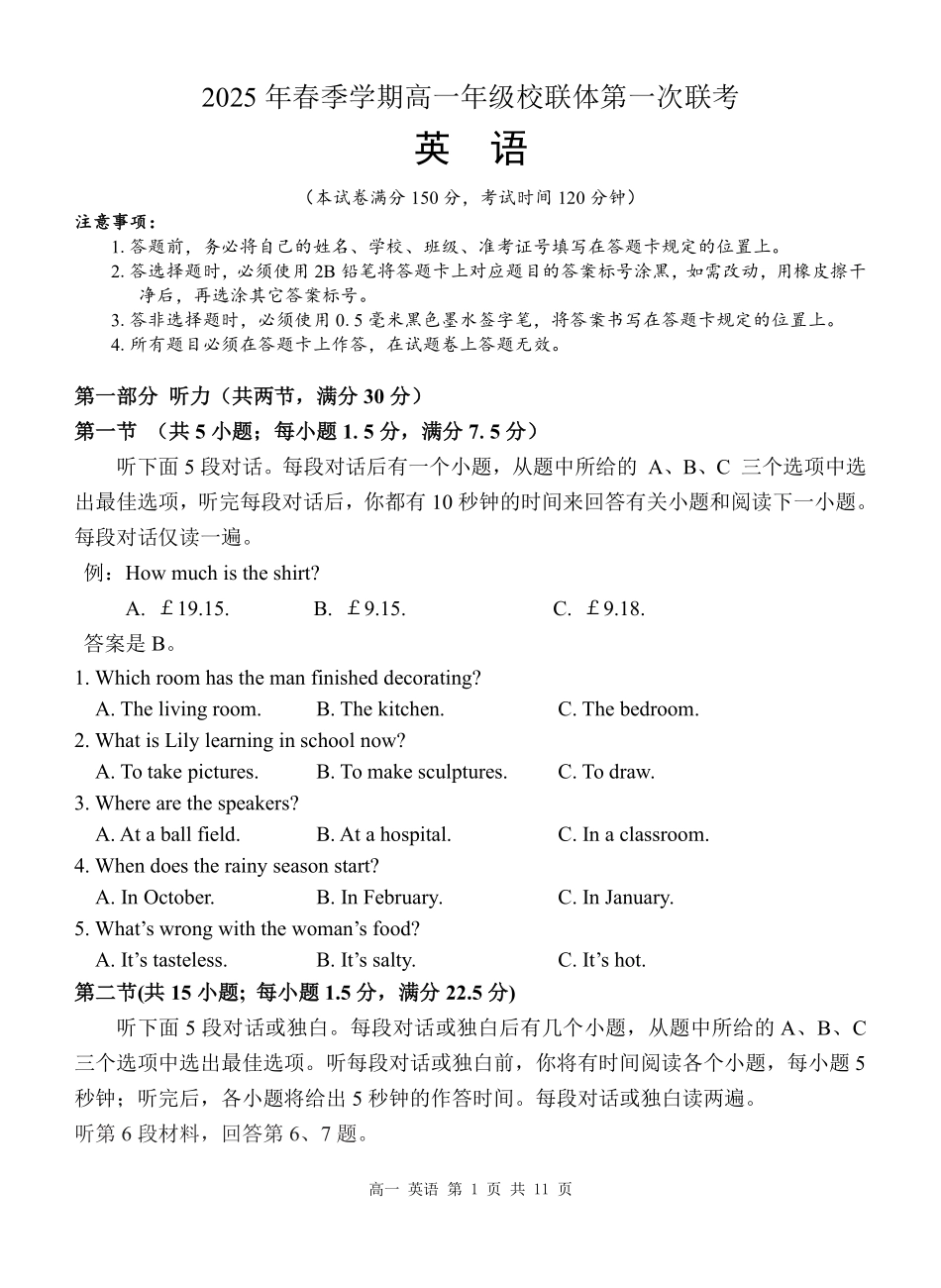 2025 年春季学期高一年级校联体第一次联考

英　语

（本试卷满分 150 分，考试时间 120 分钟）

注意事项：

1. 答题前，务必将自己的姓名、学校、班级、准考证号填写在答题卡规定的位置上。
2. 答选择题时，必须使用 2B 铅笔将答题卡上对应题目的答案标号涂黑，如需改动，用橡皮擦干净后，再选涂其它答案标号。
3. 答非选择题时，必须使用 0.5 毫米黑色墨水签字笔，将答案书写在答题卡规定的位置上。
4. 所有题目必须在答题卡上作答，在试题卷上答题无效。

第一部分 听力（共两节，满分 30 分）

第一节 （共 5 小题；每小题 1.5 分，满分 7.5 分）

听下面 5 段对话。每段对话后有一个小题，从题中所给的 A、B、C 三个选项中选出最佳选项，听完每段对话后，你都有 10 秒钟的时间来回答有关小题和阅读下一小题。每段对话仅读一遍。

例：How much is the shirt?

A. ￡19.15. B. ￡9.15. C. ￡9.18.

答案是 B。

1. Which room has the man finished decorating?
A. The living room. B. The kitchen. C. The bedroom.

2. What is Lily learning in school now?
A. To take pictures. B. To make sculptures. C. To draw.

3. Where are the speakers?
A. At a ball field. B. At a hospital. C. In a classroom.

4. When does the rainy season start?
A. In October. B. In February. C. In January.

5. What's wrong with the woman's food?
A. It's tasteless. B. It's salty. C. It's hot.

第二节(共 15 小题; 每小题 1.5 分，满分 22.5 分)

听下面 5 段对话或独白。每段对话或独白后有几个小题，从题中所给的 A、B、C 三个选项中选出最佳选项。听每段对话或独白前，你将有时间阅读各个小题，每小题 5 秒钟；听完后，各小题将给出 5 秒钟的作答时间。每段对话或独白读两遍。

听第 6 段材料，回答第 6、7 题。

高一 英语 第 1 页 共 11 页